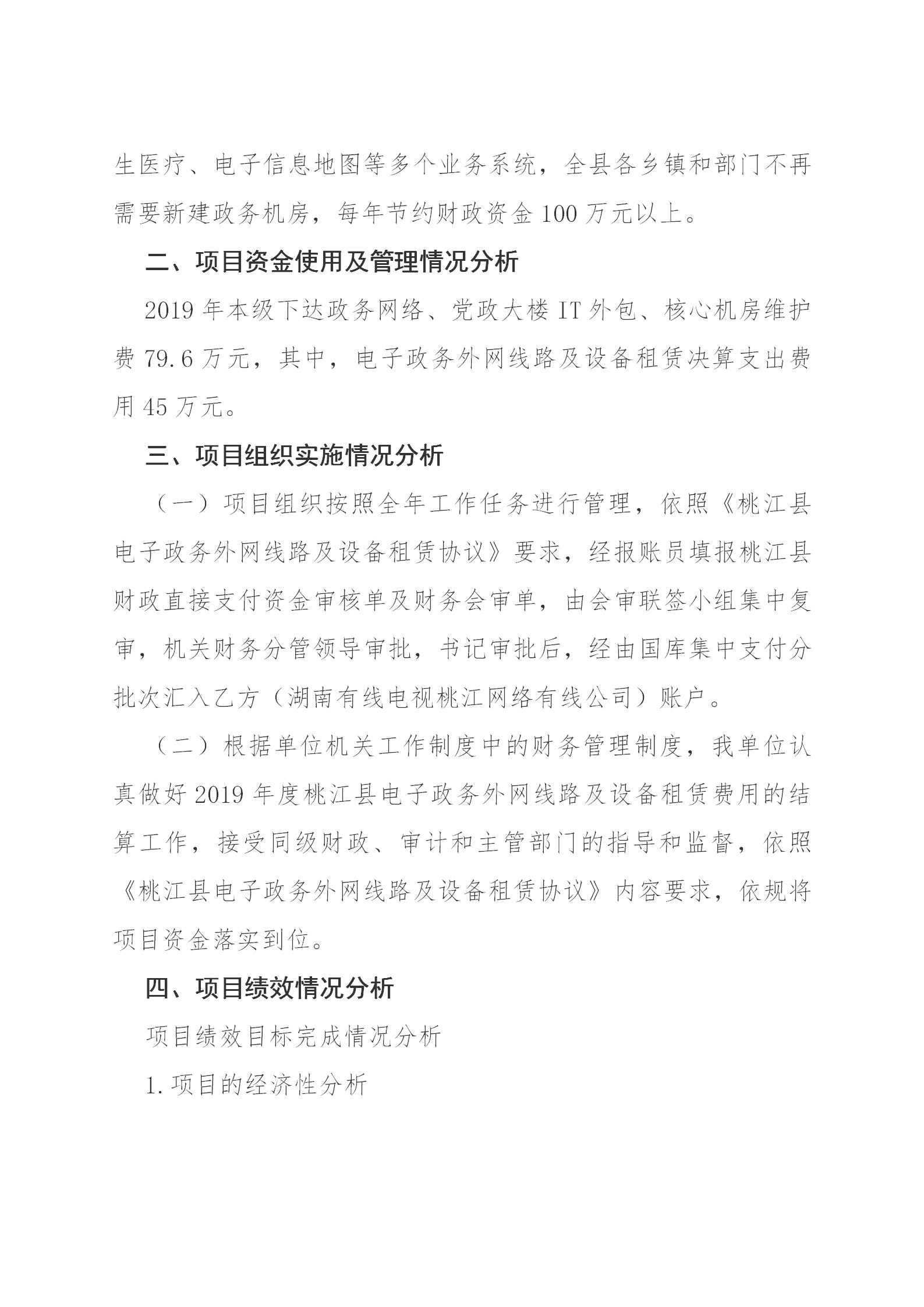 生医疗、电子信息地图等多个业务系统，全县各乡镇和部门不再需要新建政务机房，每年节约财政资金100万元以上。

二、项目资金使用及管理情况分析

2019年本级下达政务网络、党政大楼IT外包、核心机房维护费79.6万元，其中，电子政务外网线路及设备租赁决算支出费用45万元。

三、项目组织实施情况分析

（一）项目组织按照全年工作任务进行管理，依照《桃江县电子政务外网线路及设备租赁协议》要求，经报账员填报桃江县财政直接支付资金审核单及财务会审单，由会审联签小组集中复审，机关财务分管领导审批，书记审批后，经由国库集中支付分批次汇入乙方（湖南有线电视桃江网络有线公司）账户。

（二）根据单位机关工作制度中的财务管理制度，我单位认真做好2019年度桃江县电子政务外网线路及设备租赁费用的结算工作，接受同级财政、审计和主管部门的指导和监督，依照《桃江县电子政务外网线路及设备租赁协议》内容要求，依规将项目资金落实到位。

四、项目绩效情况分析

项目绩效目标完成情况分析

1.项目的经济性分析